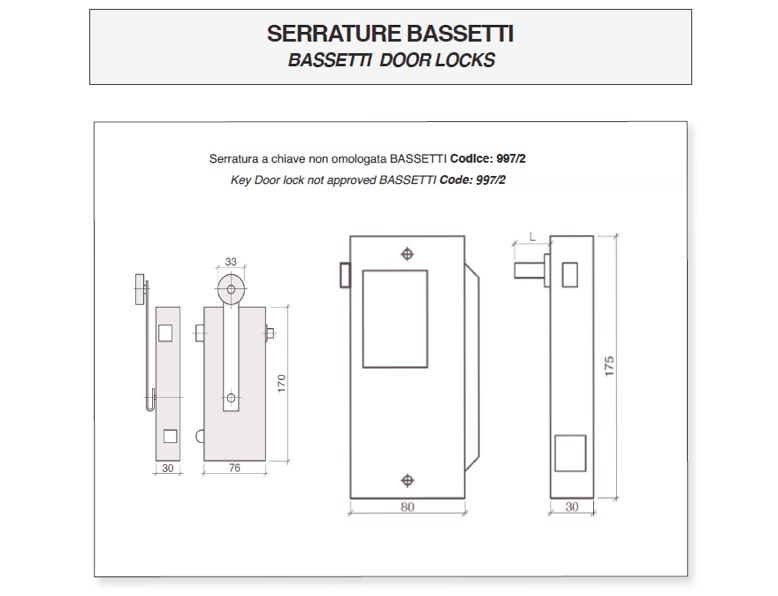 SERRATURE BASSETTI
BASSETTI DOOR LOCKS

Serratura a chiave non omologata BASSETTI Codice: 997/2
Key Door lock not approved BASSETTI Code: 997/2

33
170
30
76
80
L
175
30